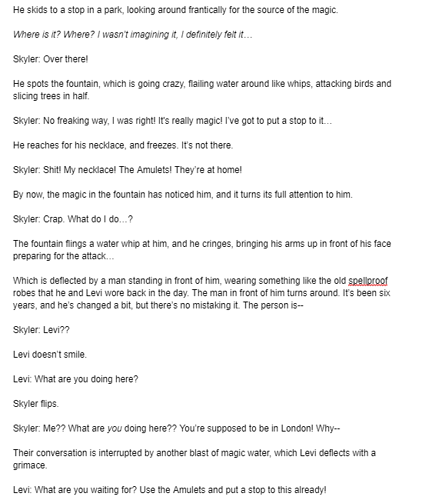 He skids to a stop in a park, looking around frantically for the source of the magic.

Where is it? Where? I wasn't imagining it, I definitely felt it…

Skyler: Over there!

He spots the fountain, which is going crazy, flailing water around like whips, attacking birds and slicing trees in half.

Skyler: No freaking way, I was right! It's really magic! I've got to put a stop to it…

He reaches for his necklace, and freezes. It's not there.

Skyler: Shit! My necklace! The Amulets! They're at home!

By now, the magic in the fountain has noticed him, and it turns its full attention to him.

Skyler: Crap. What do I do…?

The fountain flings a water whip at him, and he cringes, bringing his arms up in front of his face preparing for the attack…

Which is deflected by a man standing in front of him, wearing something like the old spellproof robes that he and Levi wore back in the day. The man in front of him turns around. It's been six years, and he's changed a bit, but there's no mistaking it. The person is--

Skyler: Levi??

Levi doesn't smile.

Levi: What are you doing here?

Skyler flips.

Skyler: Me?? What are you doing here?? You're supposed to be in London! Why--

Their conversation is interrupted by another blast of magic water, which Levi deflects with a grimace.

Levi: What are you waiting for? Use the Amulets and put a stop to this already!